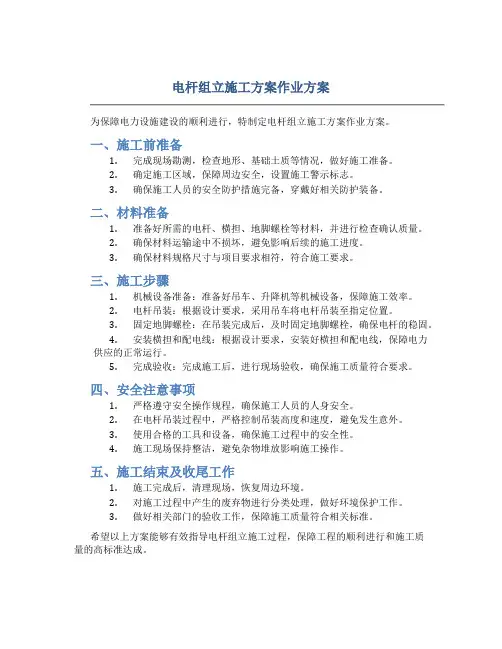 电杆组立施工方案作业方案

为保障电力设施建设的顺利进行，特制定电杆组立施工方案作业方案。

一、施工前准备

1. 完成现场勘测，检查地形、基础土质等情况，做好施工准备。
2. 确定施工区域，保障周边安全，设置施工警示标志。
3. 确保施工人员的安全防护措施完备，穿戴好相关防护装备。

二、材料准备

1. 准备好所需的电杆、横担、地脚螺栓等材料，并进行检查确认质量。
2. 确保材料运输途中不损坏，避免影响后续的施工进度。
3. 确保材料规格尺寸与项目要求相符，符合施工要求。

三、施工步骤

1. 机械设备准备：准备好吊车、升降机等机械设备，保障施工效率。
2. 电杆吊装：根据设计要求，采用吊车将电杆吊装至指定位置。
3. 固定地脚螺栓：在吊装完成后，及时固定地脚螺栓，确保电杆的稳固。
4. 安装横担和配电线：根据设计要求，安装好横担和配电线，保障电力供应的正常运行。
5. 完成验收：完成施工后，进行现场验收，确保施工质量符合要求。

四、安全注意事项

1. 严格遵守安全操作规程，确保施工人员的人身安全。
2. 在电杆吊装过程中，严格控制吊装高度和速度，避免发生意外。
3. 使用合格的工具和设备，确保施工过程中的安全性。
4. 施工现场保持整洁，避免杂物堆放影响施工操作。

五、施工结束及收尾工作

1. 施工完成后，清理现场，恢复周边环境。
2. 对施工过程中产生的废弃物进行分类处理，做好环境保护工作。
3. 做好相关部门的验收工作，保障施工质量符合相关标准。

希望以上方案能够有效指导电杆组立施工过程，保障工程的顺利进行和施工质量的高标准达成。